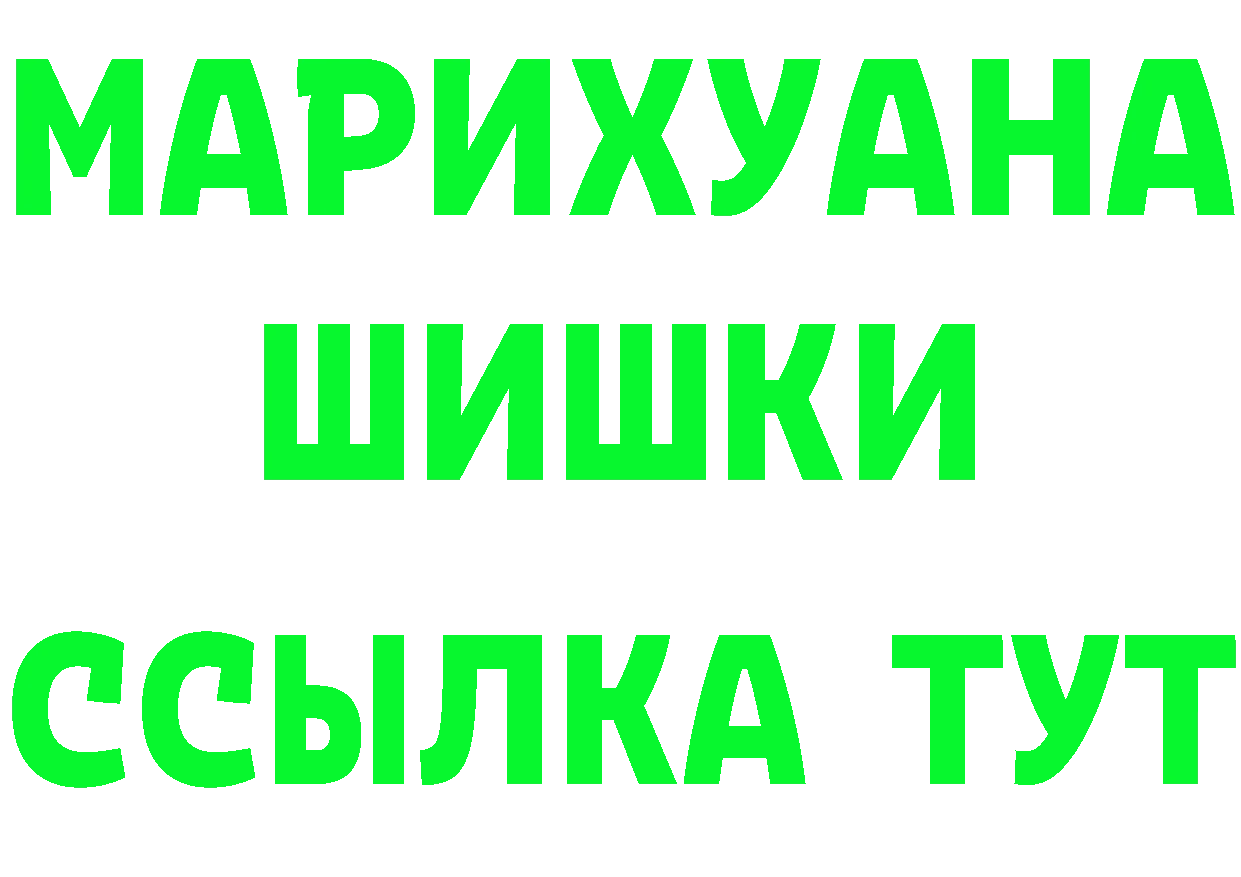 МАРИХУАНА
ШИШКИ
ССЫЛКА ТУТ